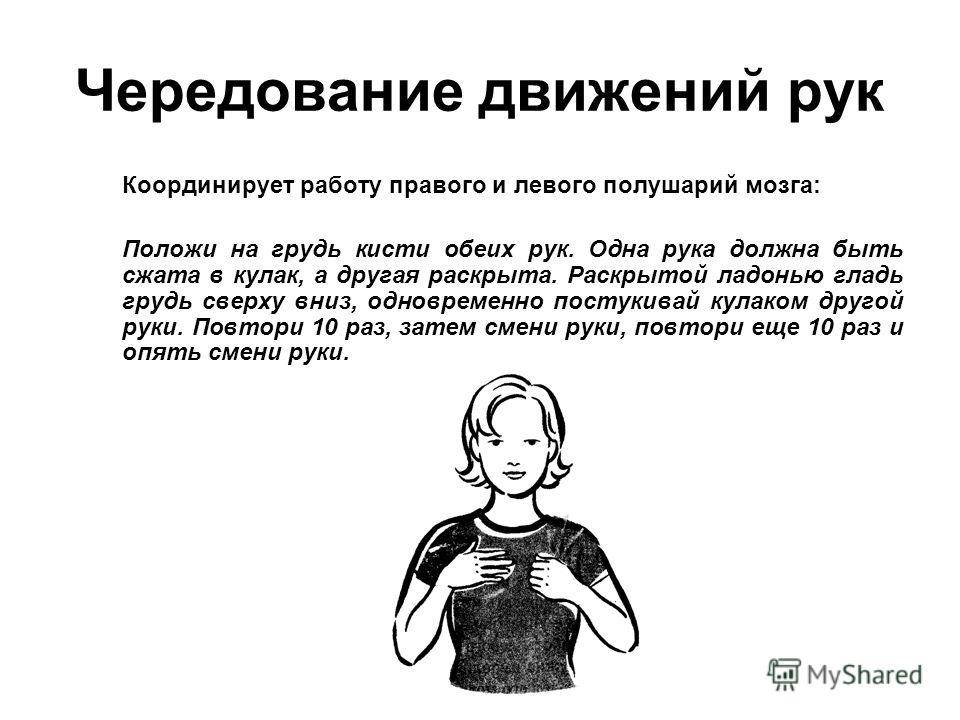 Чередование движений рук

Координирует работу правого и левого полушарий мозга:

Положи на грудь кисти обеих рук. Одна рука должна быть сжата в кулак, а другая раскрыта. Раскрытой ладонью гладь грудь сверху вниз, одновременно постукивай кулаком другой руки. Повтори 10 раз, затем смени руки, повтори еще 10 раз и опять смени руки.

MyShared